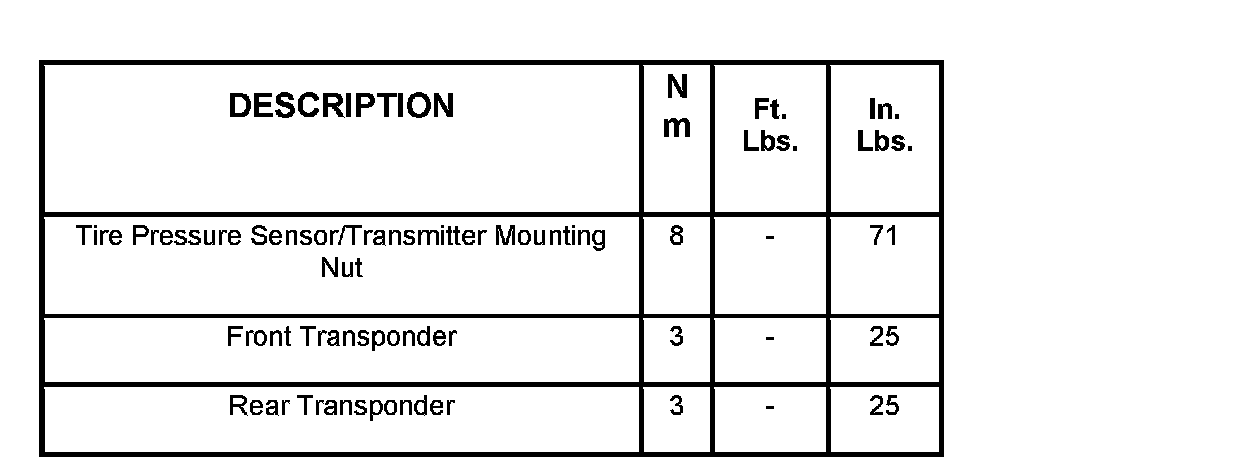 | DESCRIPTION | N m | Ft. Lbs. | In. Lbs. |
|---|---|---|---|
| Tire Pressure Sensor/Transmitter Mounting Nut | 8 | - | 71 |
| Front Transponder | 3 | - | 25 |
| Rear Transponder | 3 | - | 25 |